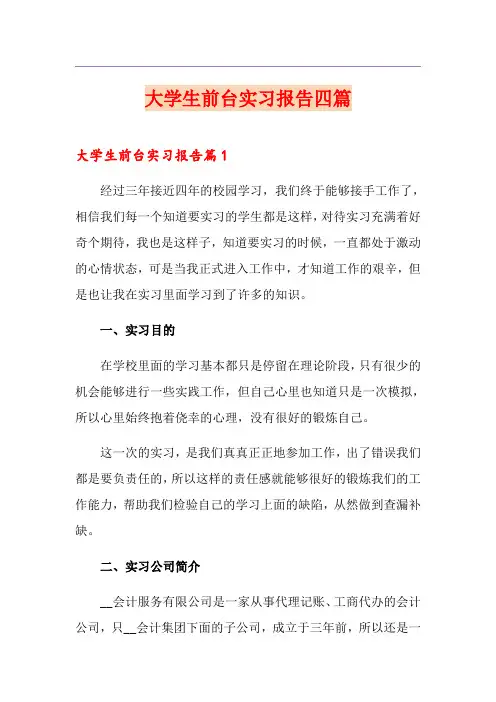 大学生前台实习报告四篇

大学生前台实习报告篇1

经过三年接近四年的校园学习，我们终于能够接手工作了，相信我们每一个知道要实习的学生都是这样，对待实习充满着好奇个期待，我也是这样子，知道要实习的时候，一直都处于激动的心情状态，可是当我正式进入工作中，才知道工作的艰辛，但是也让我在实习里面学习到了许多的知识。

一、实习目的

在学校里面的学习基本都只是停留在理论阶段，只有很少的机会能够进行一些实践工作，但自己心里也知道只是一次模拟，所以心里始终抱着侥幸的心理，没有很好的锻炼自己。

这一次的实习，是我们真真正正地参加工作，出了错误我们都是要负责任的，所以这样的责任感就能够很好的锻炼我们的工作能力，帮助我们检验自己的学习上面的缺陷，从然做到查漏补缺。

二、实习公司简介

__会计服务有限公司是一家从事代理记账、工商代办的会计公司，只__会计集团下面的子公司，成立于三年前，所以还是一